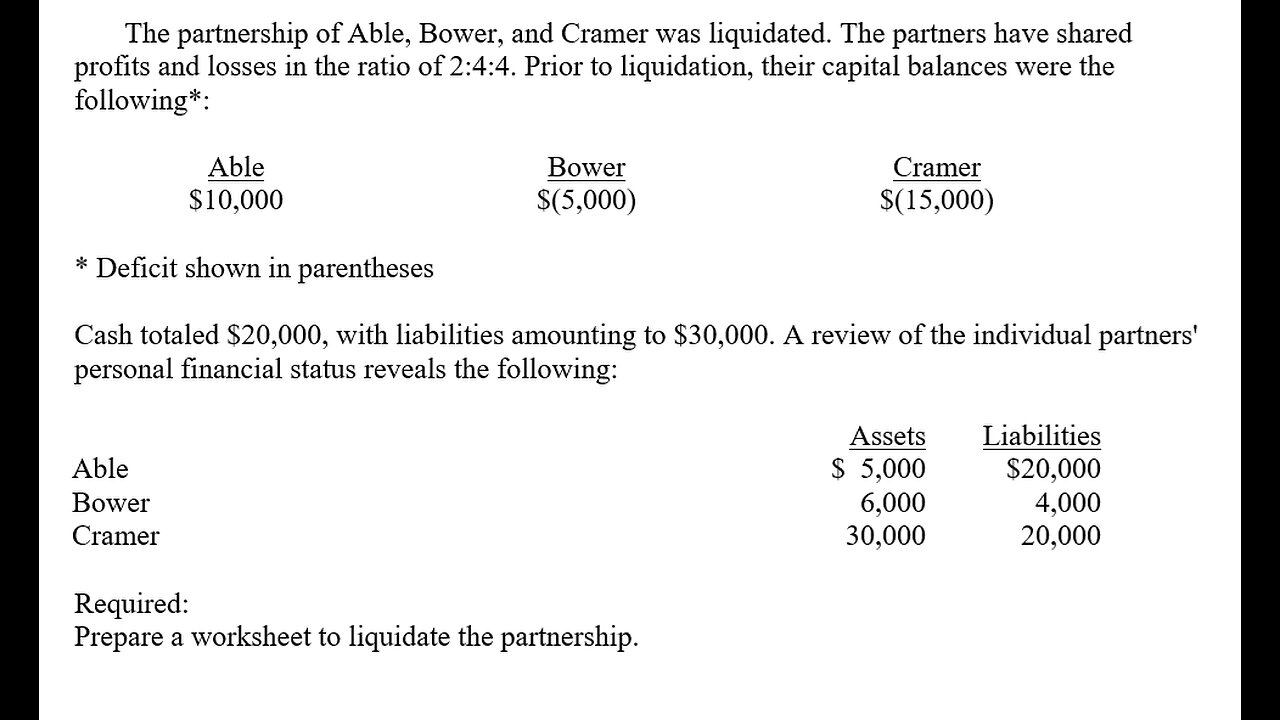 The partnership of Able, Bower, and Cramer was liquidated. The partners have shared profits and losses in the ratio of 2:4:4. Prior to liquidation, their capital balances were the following*:

| Able | Bower | Cramer |
|---|---|---|
| \$10,000 | \$(5,000) | \$(15,000) |

* Deficit shown in parentheses

Cash totaled \$20,000, with liabilities amounting to \$30,000. A review of the individual partners' personal financial status reveals the following:

| | Assets | Liabilities |
|---|---|---|
| Able | \$ 5,000 | \$20,000 |
| Bower | 6,000 | 4,000 |
| Cramer | 30,000 | 20,000 |

Required:
Prepare a worksheet to liquidate the partnership.